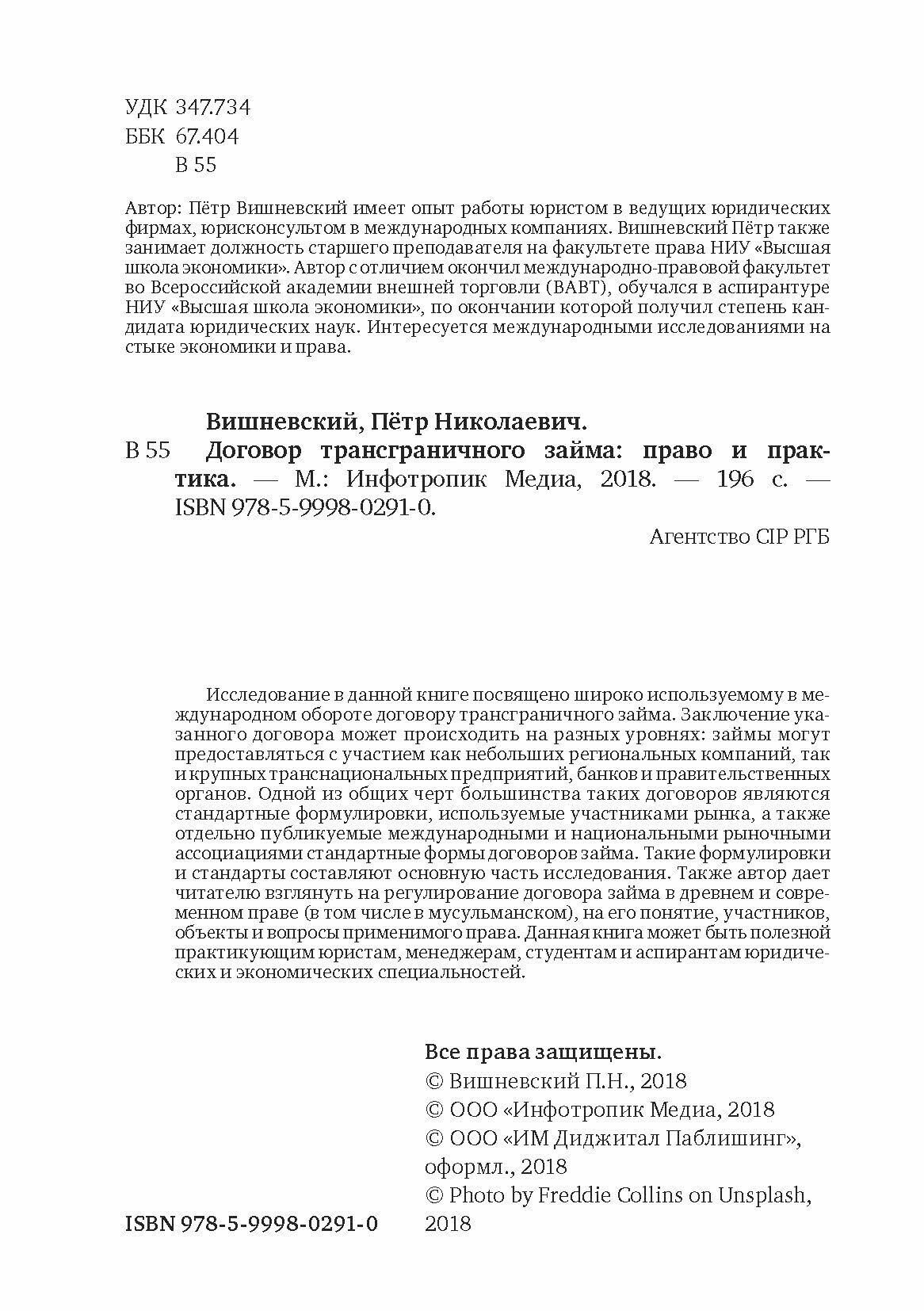 УДК 347.734
ББК 67.404
В 55

Автор: Пётр Вишневский имеет опыт работы юристом в ведущих юридических фирмах, юрисконсультом в международных компаниях. Вишневский Пётр также занимает должность старшего преподавателя на факультете права НИУ «Высшая школа экономики». Автор с отличием окончил международно-правовой факультет во Всероссийской академии внешней торговли (ВАВТ), обучался в аспирантуре НИУ «Высшая школа экономики», по окончании которой получил степень кандидата юридических наук. Интересуется международными исследованиями на стыке экономики и права.

Вишневский, Пётр Николаевич.

В 55 Договор трансграничного займа: право и практика. — М.: Инфотропик Медиа, 2018. — 196 с. — ISBN 978-5-9998-0291-0.

Агентство CIP РГБ

Исследование в данной книге посвящено широко используемому в международном обороте договору трансграничного займа. Заключение указанного договора может происходить на разных уровнях: займы могут предоставляться с участием как небольших региональных компаний, так и крупных транснациональных предприятий, банков и правительственных органов. Одной из общих черт большинства таких договоров являются стандартные формулировки, используемые участниками рынка, а также отдельно публикуемые международными и национальными рыночными ассоциациями стандартные формы договоров займа. Такие формулировки и стандарты составляют основную часть исследования. Также автор дает читателю взглянуть на регулирование договора займа в древнем и современном праве (в том числе в мусульманском), на его понятие, участников, объекты и вопросы применимого права. Данная книга может быть полезной практикующим юристам, менеджерам, студентам и аспирантам юридических и экономических специальностей.

Все права защищены.
© Вишневский П.Н., 2018
© ООО «Инфотропик Медиа, 2018
© ООО «ИМ Диджитал Паблишинг», оформл., 2018
© Photo by Freddie Collins on Unsplash, 2018

ISBN 978-5-9998-0291-0